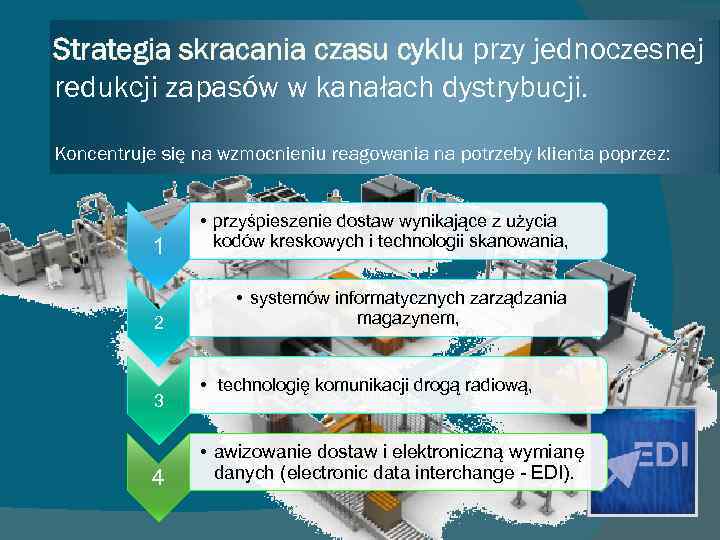 Strategia skracania czasu cyklu przy jednoczesnej redukcji zapasów w kanałach dystrybucji.

Koncentruje się na wzmocnieniu reagowania na potrzeby klienta poprzez:

1

• przyśpieszenie dostaw wynikające z użycia kodów kreskowych i technologii skanowania,

2

• systemów informatycznych zarządzania magazynem,

3

• technologię komunikacji drogą radiową,

4

• awizowanie dostaw i elektroniczną wymianę danych (electronic data interchange - EDI).

EDI